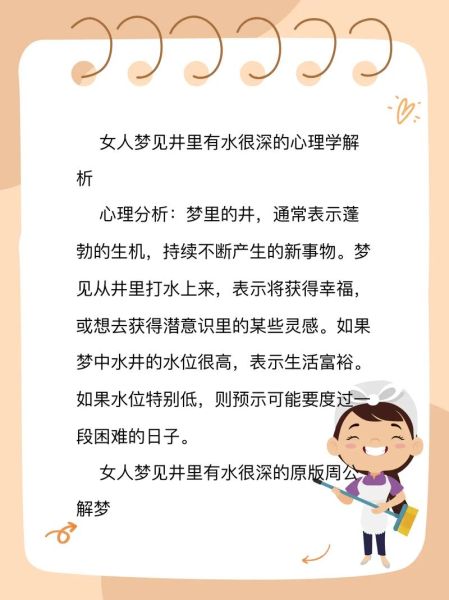 女人梦见井里有水很深的心理学解析

心理分析：梦里的井，通常表示蓬勃的生机，持续不断产生的新事物。梦见从井里打水上来，表示将获得幸福，或想去获得潜意识里的某些灵感。如果梦中水井的水位很高，表示生活富裕。如果水位特别低，则预示可能要度过一段困难的日子。

女人梦见井里有水很深的原版周公解梦